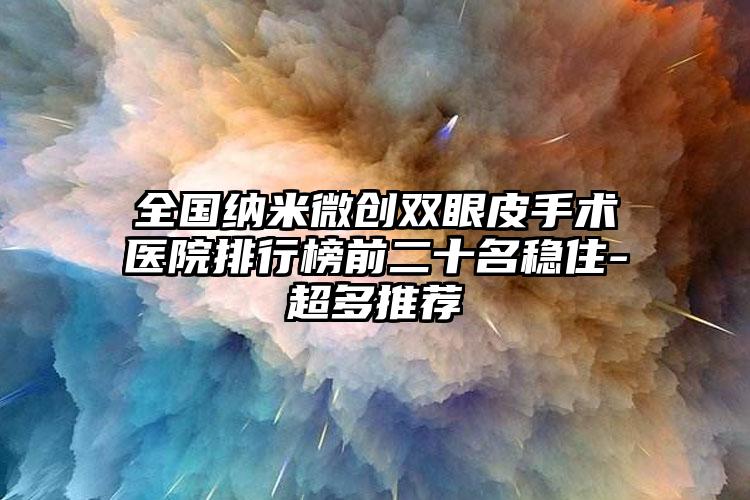 全国纳米微创双眼皮手术医院排行榜前二十名稳住-超多推荐